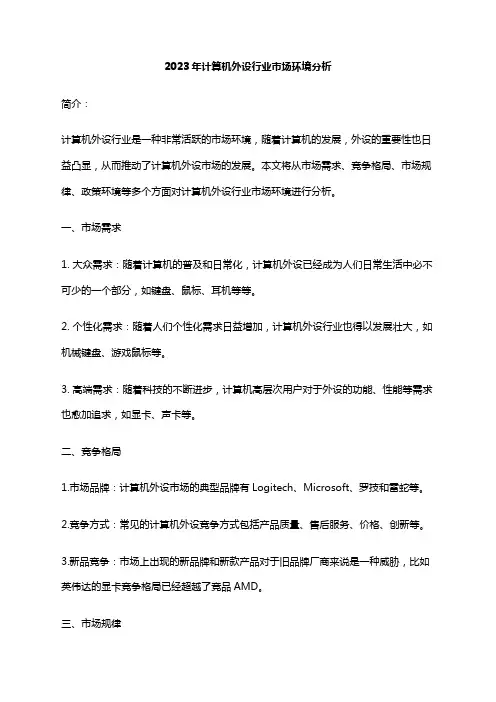 2023年计算机外设行业市场环境分析

简介：

计算机外设行业是一种非常活跃的市场环境，随着计算机的发展，外设的重要性也日益凸显，从而推动了计算机外设市场的发展。本文将从市场需求、竞争格局、市场规律、政策环境等多个方面对计算机外设行业市场环境进行分析。

一、市场需求

1. 大众需求：随着计算机的普及和日常化，计算机外设已经成为人们日常生活中必不可少的一个部分，如键盘、鼠标、耳机等等。

2. 个性化需求：随着人们个性化需求日益增加，计算机外设行业也得以发展壮大，如机械键盘、游戏鼠标等。

3. 高端需求：随着科技的不断进步，计算机高层次用户对于外设的功能、性能等需求也愈加追求，如显卡、声卡等。

二、竞争格局

1.市场品牌：计算机外设市场的典型品牌有 Logitech、Microsoft、罗技和雷蛇等。

2.竞争方式：常见的计算机外设竞争方式包括产品质量、售后服务、价格、创新等。

3.新品竞争：市场上出现的新品牌和新款产品对于旧品牌厂商来说是一种威胁，比如英伟达的显卡竞争格局已经超越了竞品 AMD。

三、市场规律